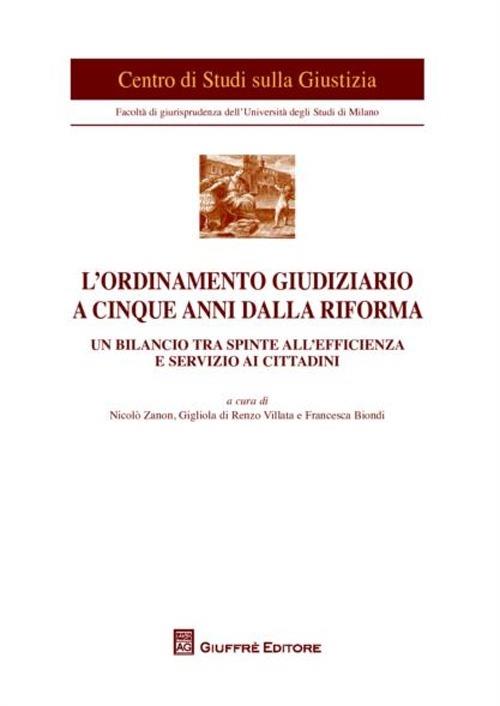 Centro di Studi sulla Giustizia

Facoltà di giurisprudenza dell'Università degli Studi di Milano

L'ORDINAMENTO GIUDIZIARIO A CINQUE ANNI DALLA RIFORMA

UN BILANCIO TRA SPINTE ALL'EFFICIENZA E SERVIZIO AI CITTADINI

a cura di
Nicolò Zanon, Gigliola di Renzo Villata e Francesca Biondi

AG GIUFFRÈ EDITORE